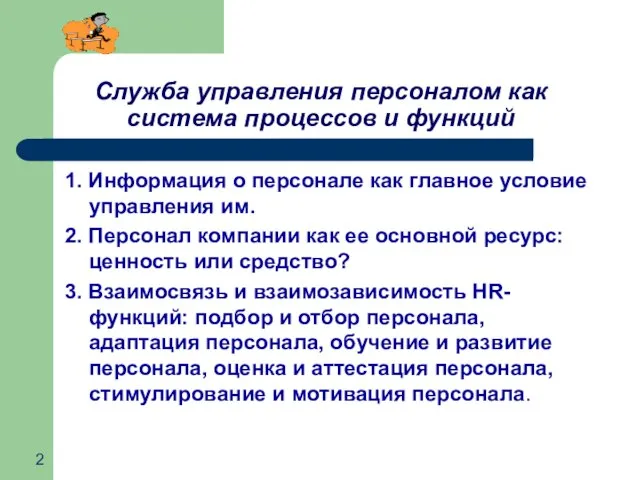 Служба управления персоналом как система процессов и функций

1. Информация о персонале как главное условие управления им.

2. Персонал компании как ее основной ресурс: ценность или средство?

3. Взаимосвязь и взаимозависимость HR-функций: подбор и отбор персонала, адаптация персонала, обучение и развитие персонала, оценка и аттестация персонала, стимулирование и мотивация персонала.

2